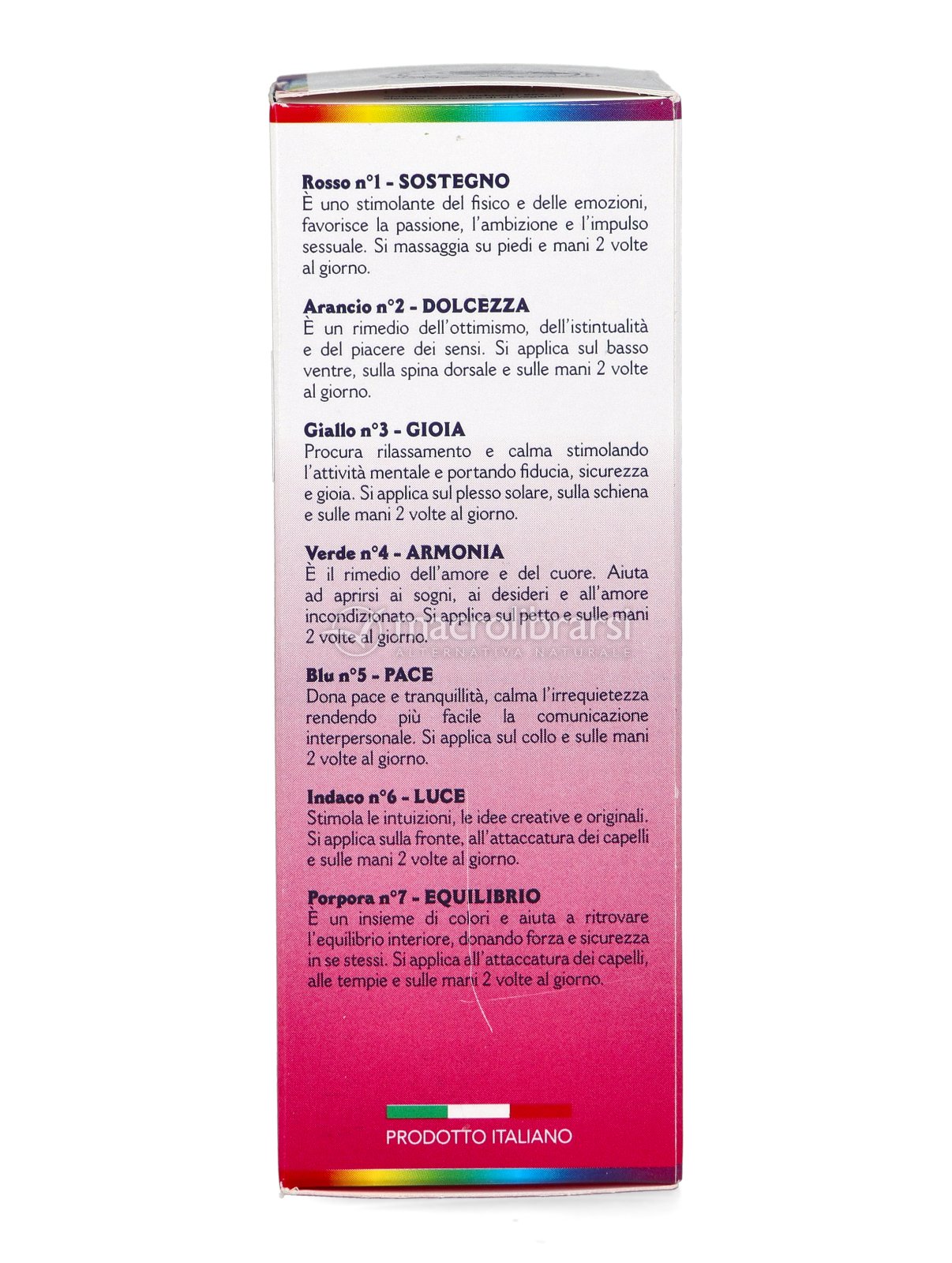 Rosso n°1 - SOSTEGNO
È uno stimolante del fisico e delle emozioni, favorisce la passione, l'ambizione e l'impulso sessuale. Si massaggia su piedi e mani 2 volte al giorno.

Arancio n°2 - DOLCEZZA
È un rimedio dell'ottimismo, dell'istintualità e del piacere dei sensi. Si applica sul basso ventre, sulla spina dorsale e sulle mani 2 volte al giorno.

Giallo n°3 - GIOIA
Procura rilassamento e calma stimolando l'attività mentale e portando fiducia, sicurezza e gioia. Si applica sul plesso solare, sulla schiena e sulle mani 2 volte al giorno.

Verde n°4 - ARMONIA
È il rimedio dell'amore e del cuore. Aiuta ad aprirsi ai sogni, ai desideri e all'amore incondizionato. Si applica sul petto e sulle mani 2 volte al giorno.

macrolibrarsi
ALTERNATIVA NATURALE

Blu n°5 - PACE
Dona pace e tranquillità, calma l'irrequietezza rendendo più facile la comunicazione interpersonale. Si applica sul collo e sulle mani 2 volte al giorno.

Indaco n°6 - LUCE
Stimola le intuizioni, le idee creative e originali. Si applica sulla fronte, all'attaccatura dei capelli e sulle mani 2 volte al giorno.

Porpora n°7 - EQUILIBRIO
È un insieme di colori e aiuta a ritrovare l'equilibrio interiore, donando forza e sicurezza in se stessi. Si applica all'attaccatura dei capelli, alle tempie e sulle mani 2 volte al giorno.

PRODOTTO ITALIANO